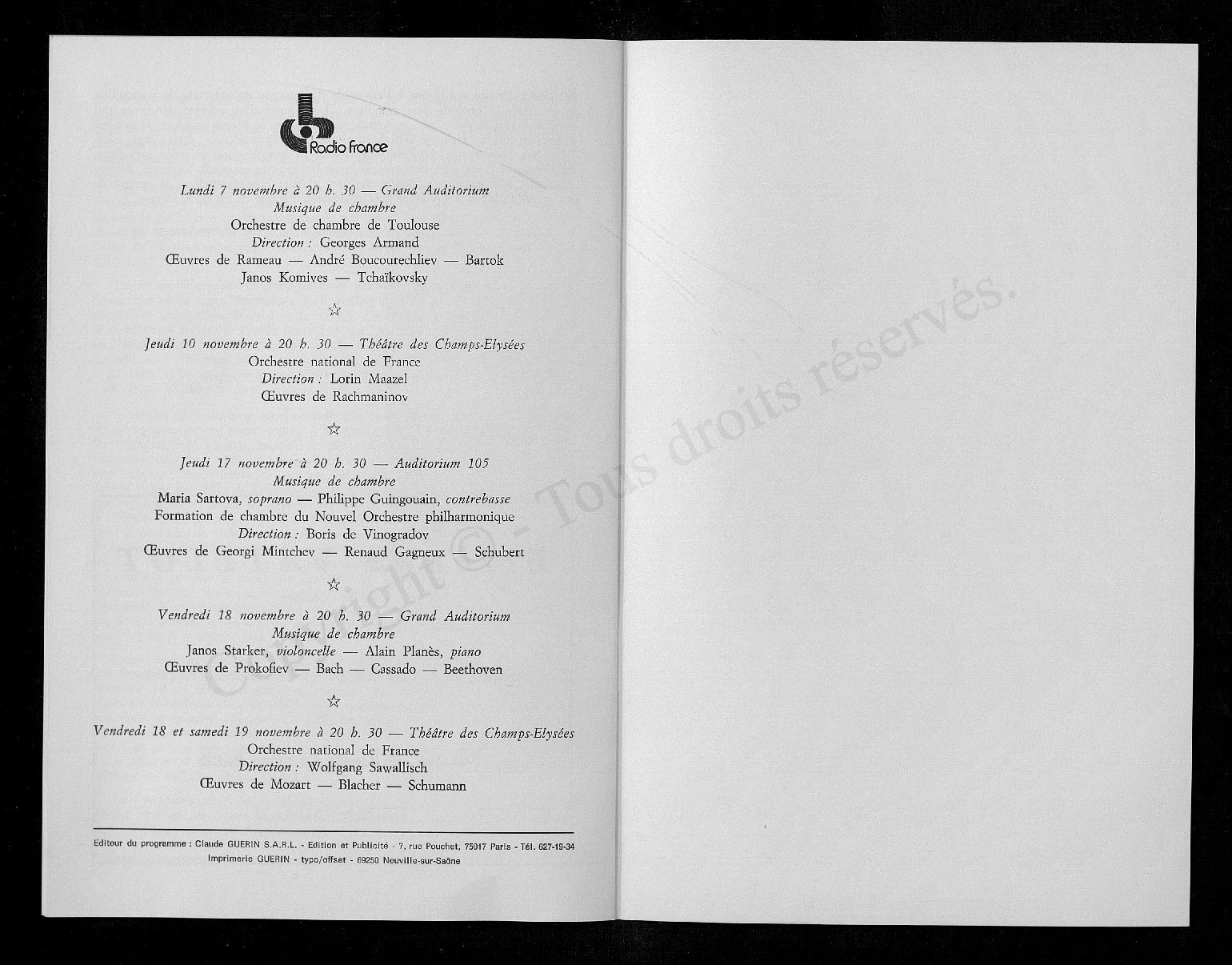 Radio France

Lundi 7 novembre à 20 h. 30 — Grand Auditorium
Musique de chambre
Orchestre de chambre de Toulouse
Direction : Georges Armand
Œuvres de Rameau — André Boucourechliev — Bartok
Janos Komives — Tchaïkovsky

☆

Jeudi 10 novembre à 20 h. 30 — Théâtre des Champs-Elysées
Orchestre national de France
Direction : Lorin Maazel
Œuvres de Rachmaninov

☆

Jeudi 17 novembre à 20 h. 30 — Auditorium 105
Musique de chambre
Maria Sartova, soprano — Philippe Guingouain, contrebasse
Formation de chambre du Nouvel Orchestre philharmonique
Direction : Boris de Vinogradov
Œuvres de Georgi Mintchev — Renaud Gagneux — Schubert

☆

Vendredi 18 novembre à 20 h. 30 — Grand Auditorium
Musique de chambre
Janos Starker, violoncelle — Alain Planès, piano
Œuvres de Prokofiev — Bach — Cassado — Beethoven

☆

Vendredi 18 et samedi 19 novembre à 20 h. 30 — Théâtre des Champs-Elysées
Orchestre national de France
Direction : Wolfgang Sawallisch
Œuvres de Mozart — Blacher — Schumann

Editeur du programme : Claude GUERIN S.A.R.L. - Edition et Publicité - 7, rue Pouchet, 75017 Paris - Tél. 627-19-34
Imprimerie GUERIN - typo/offset - 69250 Neuville-sur-Saône

Copyright © - Tous droits réservés.